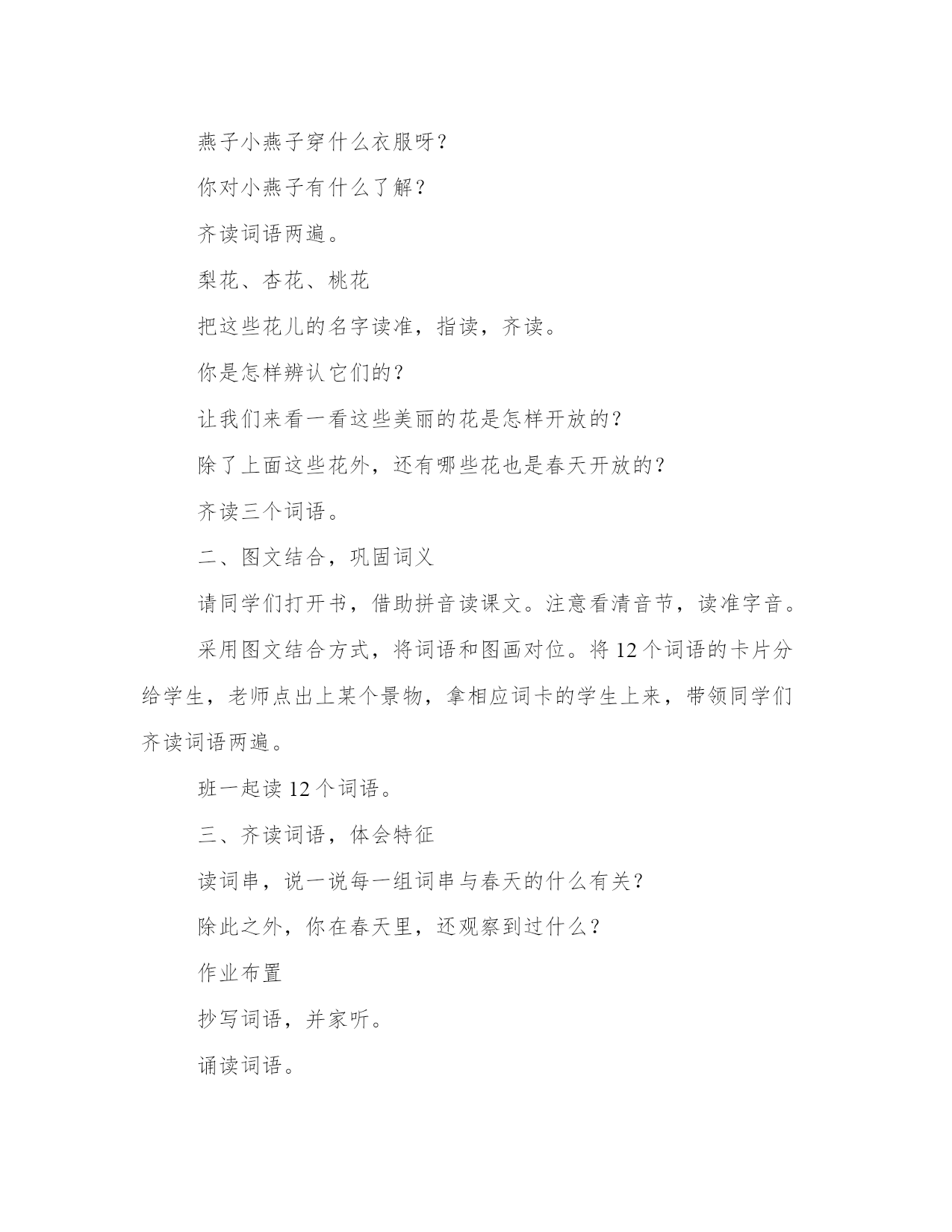 燕子小燕子穿什么衣服呀？

你对小燕子有什么了解？

齐读词语两遍。

梨花、杏花、桃花

把这些花儿的名字读准，指读，齐读。

你是怎样辨认它们的？

让我们来看一看这些美丽的花是怎样开放的？

除了上面这些花外，还有哪些花也是春天开放的？

齐读三个词语。

二、图文结合，巩固词义

请同学们打开书，借助拼音读课文。注意看清音节，读准字音。

采用图文结合方式，将词语和图画对位。将12个词语的卡片分给学生，老师点出上某个景物，拿相应词卡的学生上来，带领同学们齐读词语两遍。

班一起读12个词语。

三、齐读词语，体会特征

读词串，说一说每一组词串与春天的什么有关？

除此之外，你在春天里，还观察到过什么？

作业布置

抄写词语，并家听。

诵读词语。